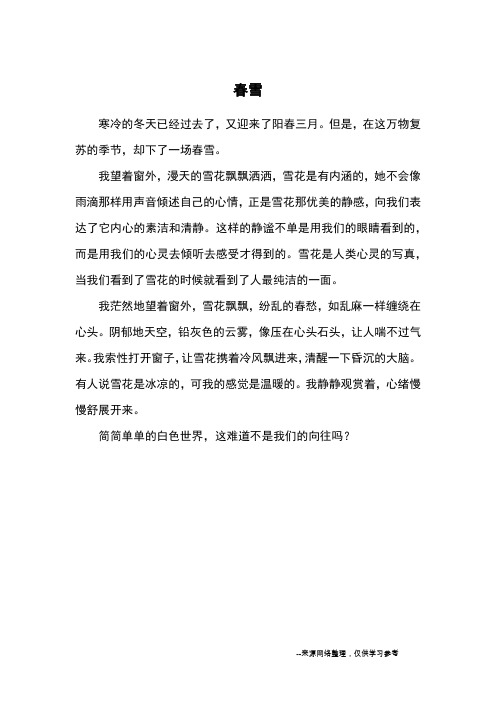 春雪

寒冷的冬天已经过去了，又迎来了阳春三月。但是，在这万物复苏的季节，却下了一场春雪。

我望着窗外，漫天的雪花飘飘洒洒，雪花是有内涵的，她不会像雨滴那样用声音倾述自己的心情，正是雪花那优美的静感，向我们表达了它内心的素洁和清静。这样的静谧不单是用我们的眼睛看到的，而是用我们的心灵去倾听去感受才得到的。雪花是人类心灵的写真，当我们看到了雪花的时候就看到了人最纯洁的一面。

我茫然地望着窗外，雪花飘飘，纷乱的春愁，如乱麻一样缠绕在心头。阴郁地天空，铅灰色的云雾，像压在心头石头，让人喘不过气来。我索性打开窗子，让雪花携着冷风飘进来，清醒一下昏沉的大脑。有人说雪花是冰凉的，可我的感觉是温暖的。我静静观赏着，心绪慢慢舒展开来。

简简单单的白色世界，这难道不是我们的向往吗？

--来源网络整理，仅供学习参考